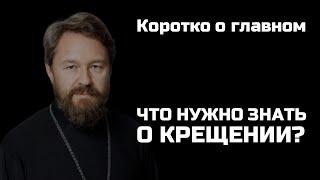 Коротко о главном

ЧТО НУЖНО ЗНАТЬ О КРЕЩЕНИИ?